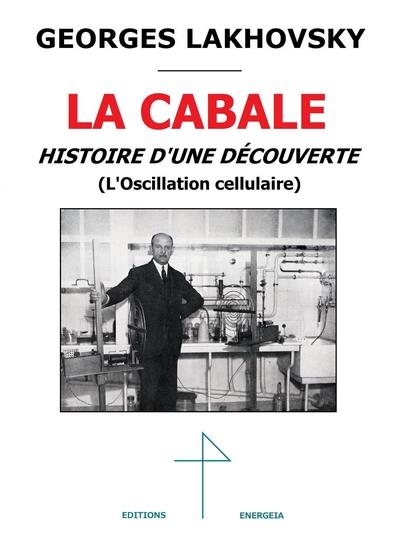 GEORGES LAKHOVSKY

LA CABALE

HISTOIRE D'UNE DÉCOUVERTE

(L'Oscillation cellulaire)

EDITIONS ENERGEIA